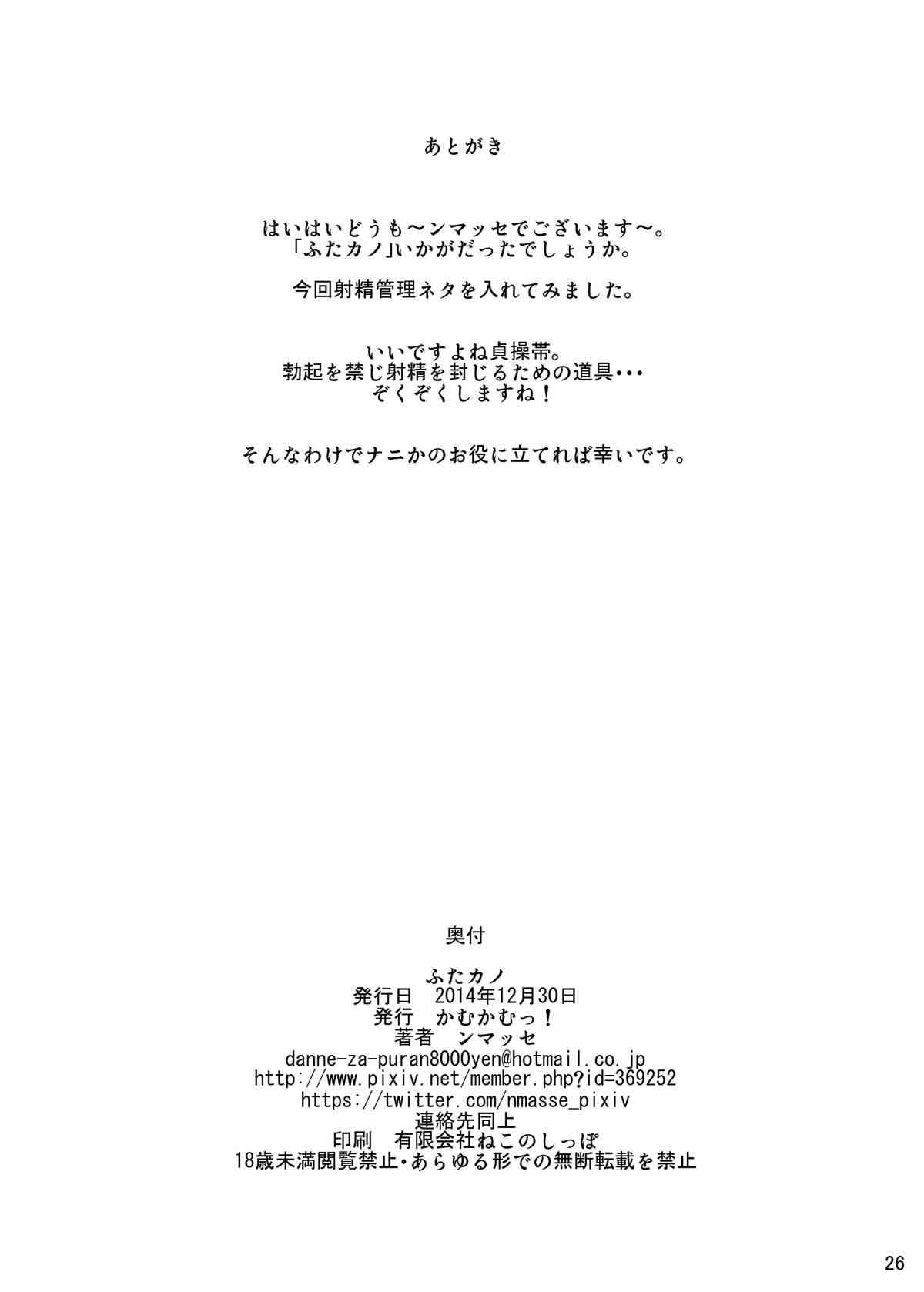 あとがき

はいはいどうも～ンマッセでございます～。
「ふたカノ」いかがだったでしょうか。

今回射精管理ネタを入れてみました。

いいですよね貞操帯。
勃起を禁じ射精を封じるための道具・・・
ぞくぞくしますね！

そんなわけでナニかのお役に立てれば幸いです。

奥付

ふたカノ
発行日 2014年12月30日
発行 かむかむっ！
著者 ンマッセ
danne-za-puran8000yen@hotmail.co.jp
http://www.pixiv.net/member.php?id=369252
https://twitter.com/nmasse_pixiv
連絡先同上
印刷 有限会社ねこのしっぽ
18歳未満閲覧禁止・あらゆる形での無断転載を禁止

26